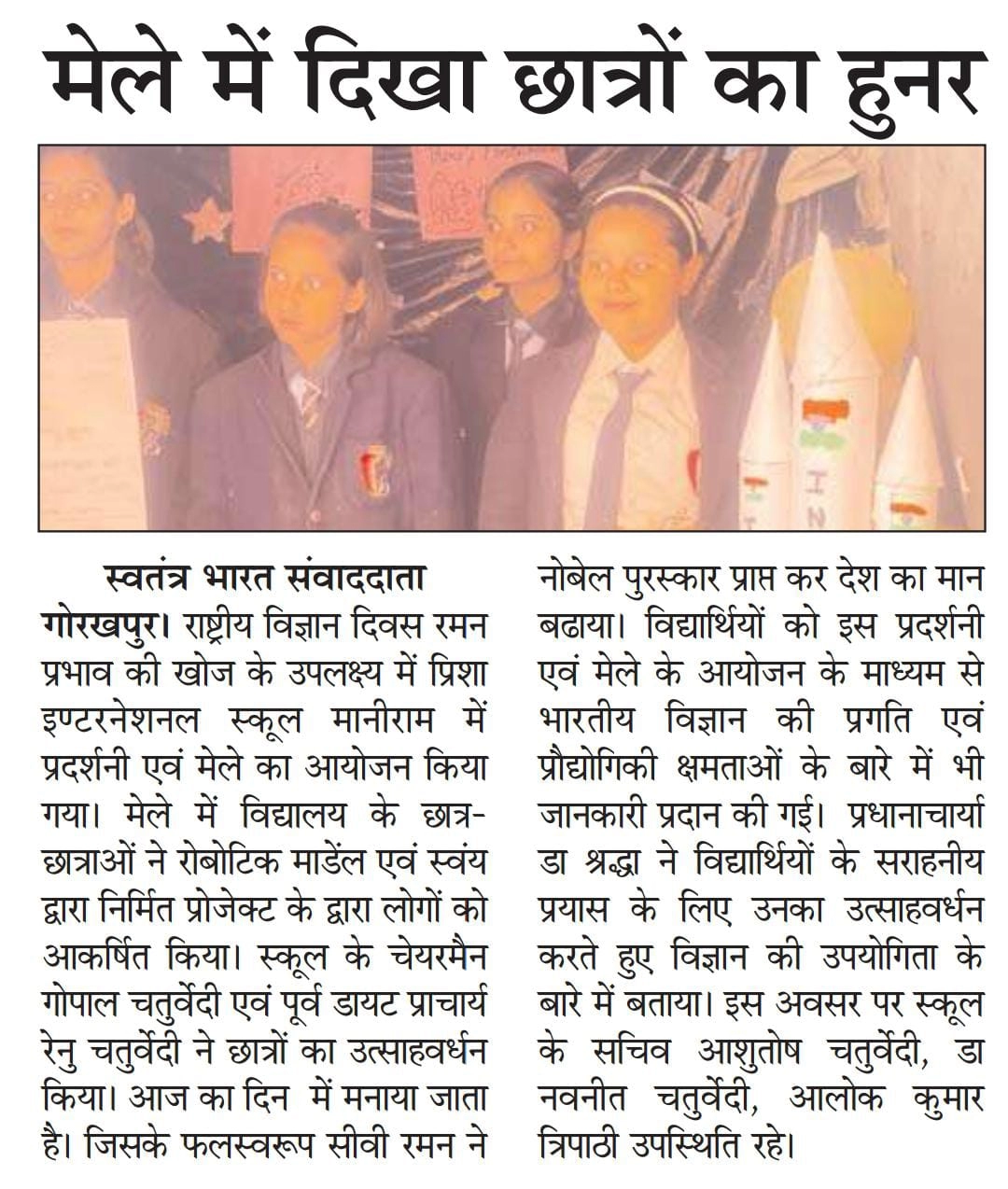 मेले में दिखा छात्रों का हुनर

स्वतंत्र भारत संवाददाता
गोरखपुर। राष्ट्रीय विज्ञान दिवस रमन प्रभाव की खोज के उपलक्ष्य में प्रिशा इण्टरनेशनल स्कूल मानीराम में प्रदर्शनी एवं मेले का आयोजन किया गया। मेले में विद्यालय के छात्र-छात्राओं ने रोबोटिक माडेल एवं स्वंय द्वारा निर्मित प्रोजेक्ट के द्वारा लोगों को आकर्षित किया। स्कूल के चेयरमैन गोपाल चतुर्वेदी एवं पूर्व डायट प्राचार्य रेनु चतुर्वेदी ने छात्रों का उत्साहवर्धन किया। आज का दिन में मनाया जाता है। जिसके फलस्वरूप सीवी रमन ने नोबेल पुरस्कार प्राप्त कर देश का मान बढाया। विद्यार्थियों को इस प्रदर्शनी एवं मेले के आयोजन के माध्यम से भारतीय विज्ञान की प्रगति एवं प्रौद्योगिकी क्षमताओं के बारे में भी जानकारी प्रदान की गई। प्रधानाचार्या डा श्रद्धा ने विद्यार्थियों के सराहनीय प्रयास के लिए उनका उत्साहवर्धन करते हुए विज्ञान की उपयोगिता के बारे में बताया। इस अवसर पर स्कूल के सचिव आशुतोष चतुर्वेदी, डा नवनीत चतुर्वेदी, आलोक कुमार त्रिपाठी उपस्थिति रहे।